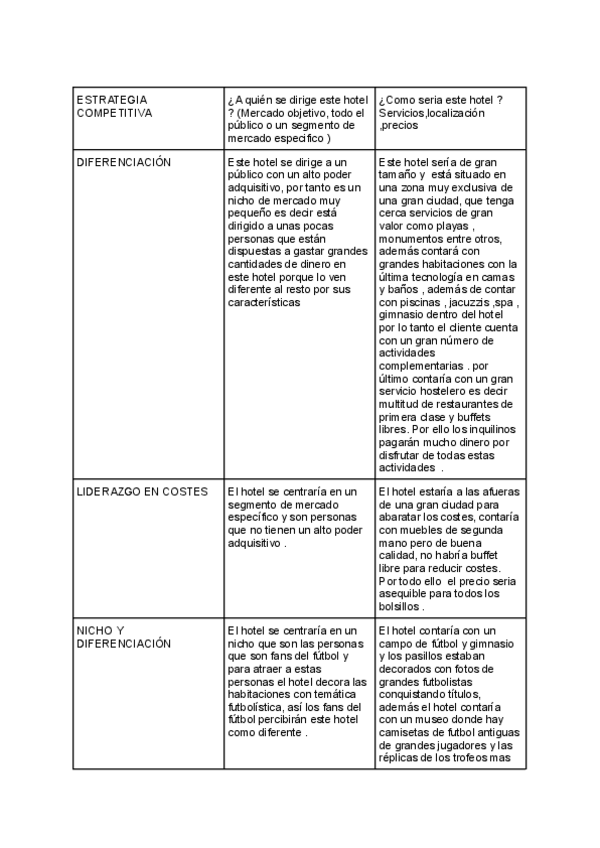 | ESTRATEGIA COMPETITIVA | ¿A quién se dirige este hotel ? (Mercado objetivo, todo el público o un segmento de mercado especifico ) | ¿Como seria este hotel ? Servicios,localización ,precios |
|---|---|---|
| DIFERENCIACIÓN | Este hotel se dirige a un público con un alto poder adquisitivo, por tanto es un nicho de mercado muy pequeño es decir está dirigido a unas pocas personas que están dispuestas a gastar grandes cantidades de dinero en este hotel porque lo ven diferente al resto por sus características | Este hotel sería de gran tamaño y está situado en una zona muy exclusiva de una gran ciudad, que tenga cerca servicios de gran valor como playas , monumentos entre otros, además contará con grandes habitaciones con la última tecnología en camas y baños , además de contar con piscinas , jacuzzis ,spa , gimnasio dentro del hotel por lo tanto el cliente cuenta con un gran número de actividades complementarias . por último contaría con un gran servicio hostelero es decir multitud de restaurantes de primera clase y buffets libres. Por ello los inquilinos pagarán mucho dinero por disfrutar de todas estas actividades . |
| LIDERAZGO EN COSTES | El hotel se centraría en un segmento de mercado específico y son personas que no tienen un alto poder adquisitivo . | El hotel estaría a las afueras de una gran ciudad para abaratar los costes, contaría con muebles de segunda mano pero de buena calidad, no habría buffet libre para reducir costes. Por todo ello el precio seria asequible para todos los bolsillos . |
| NICHO Y DIFERENCIACIÓN | El hotel se centraría en un nicho que son las personas que son fans del fútbol y para atraer a estas personas el hotel decora las habitaciones con temática futbolística, así los fans del fútbol percibirán este hotel como diferente . | El hotel contaría con un campo de fútbol y gimnasio y los pasillos estaban decorados con fotos de grandes futbolistas conquistando títulos, además el hotel contaría con un museo donde hay camisetas de futbol antiguas de grandes jugadores y las réplicas de los trofeos mas |